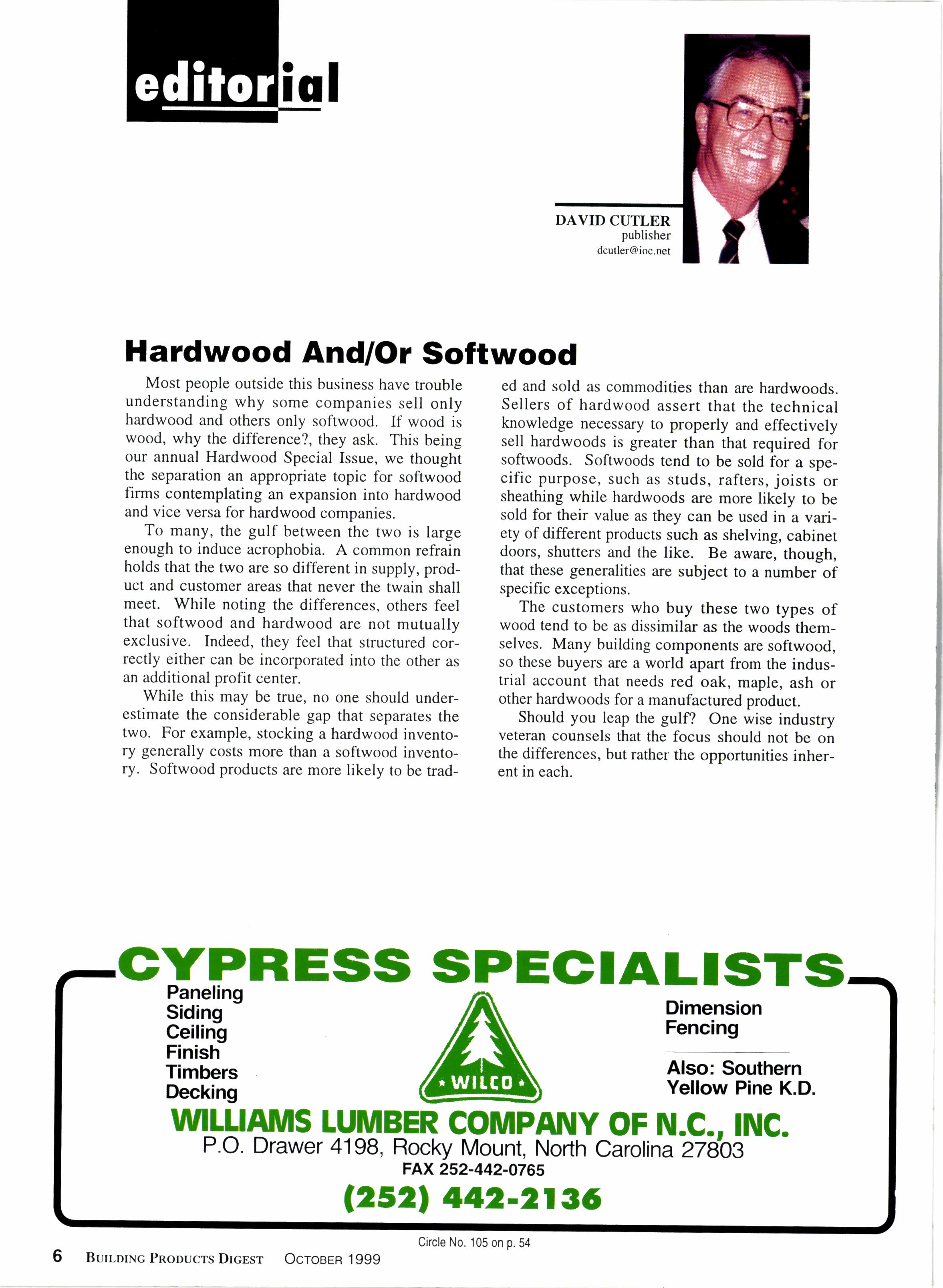 editorial

DAVID CUTLER
publisher
dcutler@ioc.net

Hardwood And/Or Softwood

Most people outside this business have trouble understanding why some companies sell only hardwood and others only softwood. If wood is wood, why the difference?, they ask. This being our annual Hardwood Special Issue, we thought the separation an appropriate topic for softwood firms contemplating an expansion into hardwood and vice versa for hardwood companies.

To many, the gulf between the two is large enough to induce acrophobia. A common refrain holds that the two are so different in supply, product and customer areas that never the twain shall meet. While noting the differences, others feel that softwood and hardwood are not mutually exclusive. Indeed, they feel that structured correctly either can be incorporated into the other as an additional profit center.

While this may be true, no one should underestimate the considerable gap that separates the two. For example, stocking a hardwood inventory generally costs more than a softwood inventory. Softwood products are more likely to be traded and sold as commodities than are hardwoods. Sellers of hardwood assert that the technical knowledge necessary to properly and effectively sell hardwoods is greater than that required for softwoods. Softwoods tend to be sold for a specific purpose, such as studs, rafters, joists or sheathing while hardwoods are more likely to be sold for their value as they can be used in a variety of different products such as shelving, cabinet doors, shutters and the like. Be aware, though, that these generalities are subject to a number of specific exceptions.

The customers who buy these two types of wood tend to be as dissimilar as the woods themselves. Many building components are softwood, so these buyers are a world apart from the industrial account that needs red oak, maple, ash or other hardwoods for a manufactured product.

Should you leap the gulf? One wise industry veteran counsels that the focus should not be on the differences, but rather the opportunities inherent in each.

CYPRESS SPECIALISTS
Paneling
Siding
Ceiling
Finish
Timbers
Decking

WILCO

Dimension
Fencing

Also: Southern Yellow Pine K.D.

WILLIAMS LUMBER COMPANY OF N.C., INC.
P.O. Drawer 4198, Rocky Mount, North Carolina 27803
FAX 252-442-0765
(252) 442-2136

Circle No. 105 on p. 54

6 BUILDING PRODUCTS DIGEST OCTOBER 1999